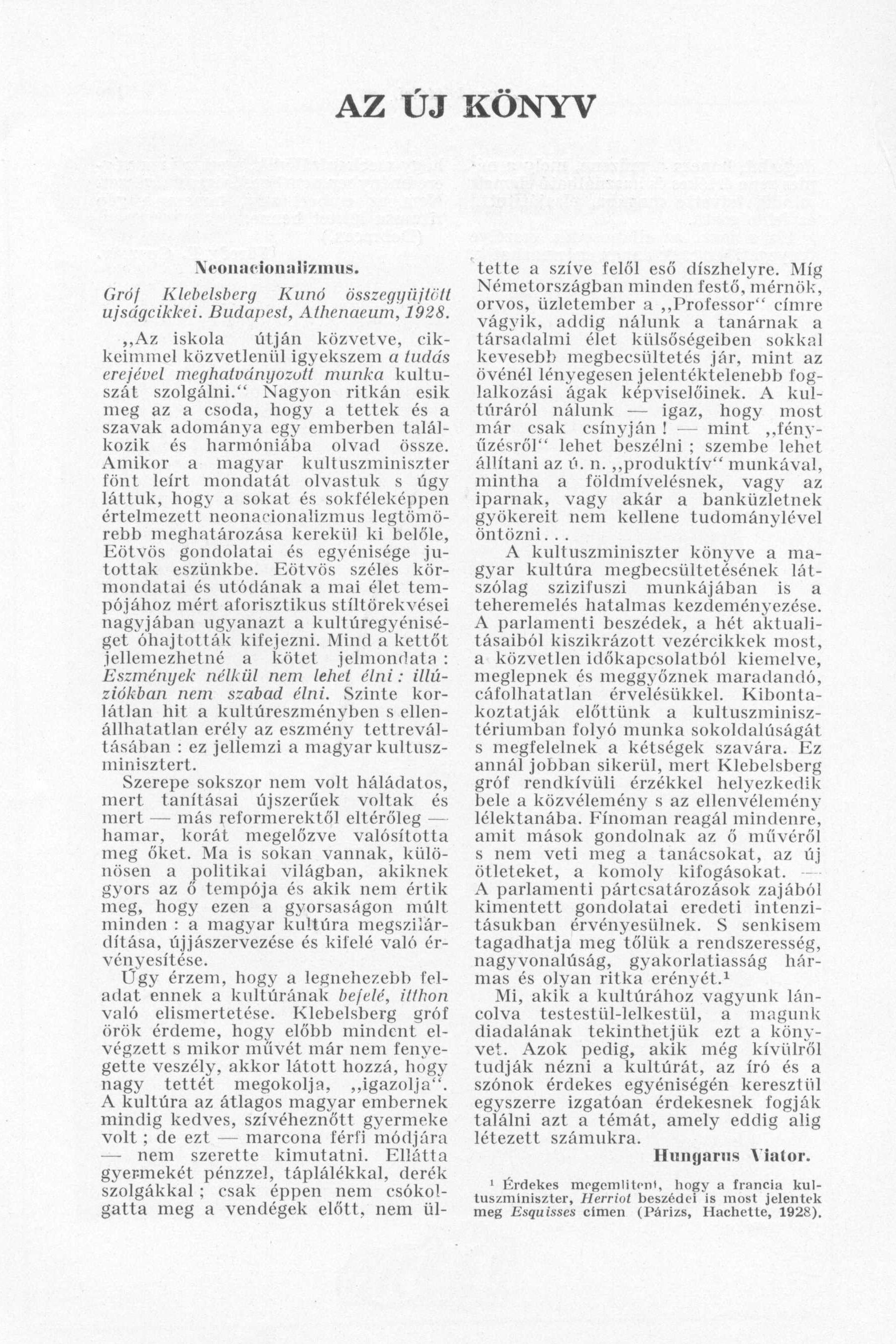 AZ ÚJ KÖNYV

Neonacionalizmus.

Gróf Klebelsberg Kunó összegyüjtött ujságcikkei. Budapest, Athenaeum, 1928.

„Az iskola útján közvetve, cikkeimmel közvetlenül igyekszem a tudás erejével meghatványozott munka kultuszát szolgálni.“ Nagyon ritkán esik meg az a csoda, hogy a tettek és a szavak adománya egy emberben találkozik és harmóniába olvad össze. Amikor a magyar kultuszminiszter fönt leírt mondatát olvastuk s úgy láttuk, hogy a sokat és sokféleképpen értelmezett neonacionalizmus legtömörebb meghatározása kerekül ki belőle, Eötvös gondolatai és egyénisége jutottak eszünkbe. Eötvös széles körmondatai és utódának a mai élet tempójához mért aforisztikus stíltörekvései nagyjában ugyanazt a kultúregyéniséget óhajtották kifejezni. Mind a kettőt jellemezhetné a kötet jelmondata: Eszmények nélkül nem lehet élni: illúziókban nem szabad élni. Szinte korlátlan hit a kultúreszményben s ellenállhatatlan erély az eszmény tettreváltásában: ez jellemzi a magyar kultuszminisztert.

Szerepe sokszor nem volt háládatos, mert tanításai újszerűek voltak és mert — más reformerektől eltérőleg — hamar, korát megelőzve valósította meg őket. Ma is sokan vannak, különösen a politikai világban, akiknek gyors az ő tempója és akik nem értik meg, hogy ezen a gyorsaságon múlt minden: a magyar kultúra megszilárdítása, újjászervezése és kifelé való érvényesítése.

Úgy érzem, hogy a legnehezebb feladat ennek a kultúrának befelé, itthon való elismertetése. Klebelsberg gróf örök érdeme, hogy előbb mindent elvégzett s mikor művét már nem fenyegette veszély, akkor látott hozzá, hogy nagy tettét megokolja, „igazolja“. A kultúra az átlagos magyar embernek mindig kedves, szívéheznőtt gyermeke volt; de ezt — marcona férfi módjára — nem szerette kimutatni. Ellátta gyermekét pénzzel, táplálékkal, derék szolgákkal; csak éppen nem csókolgatta meg a vendégek előtt, nem ültette a szíve felől eső díszhelyre. Míg Németországban minden festő, mérnök, orvos, üzletember a „Professor“ címre vágyik, addig nálunk a tanárnak a társadalmi élet külsőségeiben sokkal kevesebb megbecsültetés jár, mint az övénél lényegesen jelentéktelenebb foglalkozási ágak képviselőinek. A kultúráról nálunk — igaz, hogy most már csak csínyján! — mint „fényűzésről“ lehet beszélni; szembe lehet állítani az ú. n. „produktív“ munkával, mintha a földmívelésnek, vagy az iparnak, vagy akár a banküzletnek gyökereit nem kellene tudománylével öntözni...

A kultuszminiszter könyve a magyar kultúra megbecsültetésének látszólag szizifuszi munkájában is a teheremelés hatalmas kezdeményezése. A parlamenti beszédek, a hét aktualitásaiból kiszikrázott vezércikkek most, a közvetlen időkapcsolatból kiemelve, meglepnek és meggyőznek maradandó, cáfolhatatlan érvelésükkel. Kibontakoztatják előttünk a kultuszminisztériumban folyó munka sokoldalúságát s megfelelnek a kétségek szavára. Ez annál jobban sikerül, mert Klebelsberg gróf rendkívüli érzékkel helyezkedik bele a közvélemény s az ellenvélemény lélektanába. Fínoman reagál mindenre, amit mások gondolnak az ő művéről s nem veti meg a tanácsokat, az új ötleteket, a komoly kifogásokat. — A parlamenti pártcsatározások zajából kimentett gondolatai eredeti intenzitásukban érvényesülnek. S senkisem tagadhatja meg tőlük a rendszeresség, nagyvonalúság, gyakorlatiasság hármas és olyan ritka erényét.¹

Mi, akik a kultúrához vagyunk láncolva testestül-lelkestül, a magunk diadalának tekinthetjük ezt a könyvet. Azok pedig, akik még kívülről tudják nézni a kultúrát, az író és a szónok érdekes egyéniségén keresztül egyszerre izgatóan érdekesnek fogják találni azt a témát, amely eddig alig létezett számukra.

Hungarus Viator.

¹ Érdekes megemliteni, hogy a francia kultuszminiszter, Herriot beszédei is most jelentek meg Esquisses címen (Párizs, Hachette, 1928).